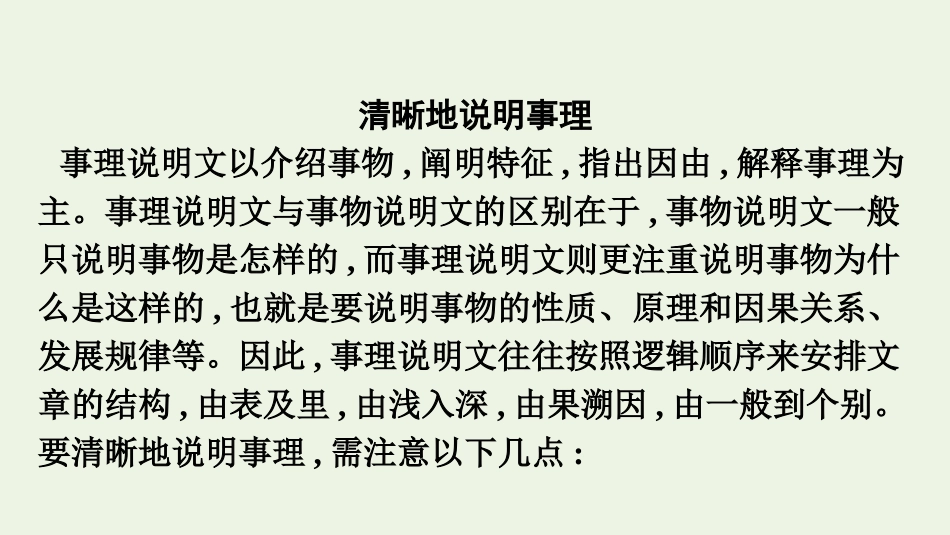 清晰地说明事理

事理说明文以介绍事物,阐明特征,指出因由,解释事理为主。事理说明文与事物说明文的区别在于,事物说明文一般只说明事物是怎样的,而事理说明文则更注重说明事物为什么是这样的,也就是要说明事物的性质、原理和因果关系、发展规律等。因此,事理说明文往往按照逻辑顺序来安排文章的结构,由表及里,由浅入深,由果溯因,由一般到个别。要清晰地说明事理,需注意以下几点: